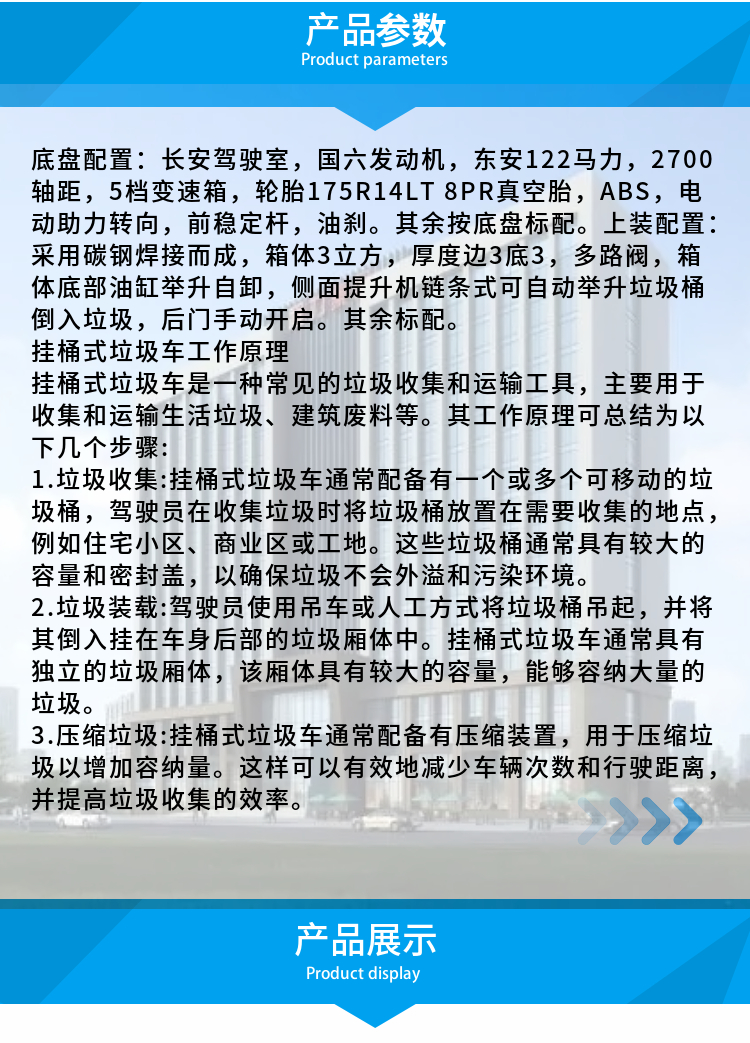 产品参数
Product parameters

底盘配置：长安驾驶室，国六发动机，东安122马力，2700轴距，5档变速箱，轮胎175R14LT 8PR真空胎，ABS，电动助力转向，前稳定杆，油刹。其余按底盘标配。上装配置：采用碳钢焊接而成，箱体3立方，厚度边3底3，多路阀，箱体底部油缸举升自卸，侧面提升机链条式可自动举升垃圾桶倒入垃圾，后门手动开启。其余标配。
挂桶式垃圾车工作原理
挂桶式垃圾车是一种常见的垃圾收集和运输工具，主要用于收集和运输生活垃圾、建筑废料等。其工作原理可总结为以下几个步骤:
1.垃圾收集:挂桶式垃圾车通常配备有一个或多个可移动的垃圾桶，驾驶员在收集垃圾时将垃圾桶放置在需要收集的地点，例如住宅小区、商业区或工地。这些垃圾桶通常具有较大的容量和密封盖，以确保垃圾不会外溢和污染环境。
2.垃圾装载:驾驶员使用吊车或人工方式将垃圾桶吊起，并将其倒入挂在车身后部的垃圾厢体中。挂桶式垃圾车通常具有独立的垃圾厢体，该厢体具有较大的容量，能够容纳大量的垃圾。
3.压缩垃圾:挂桶式垃圾车通常配备有压缩装置，用于压缩垃圾以增加容纳量。这样可以有效地减少车辆次数和行驶距离，并提高垃圾收集的效率。

产品展示
Product display